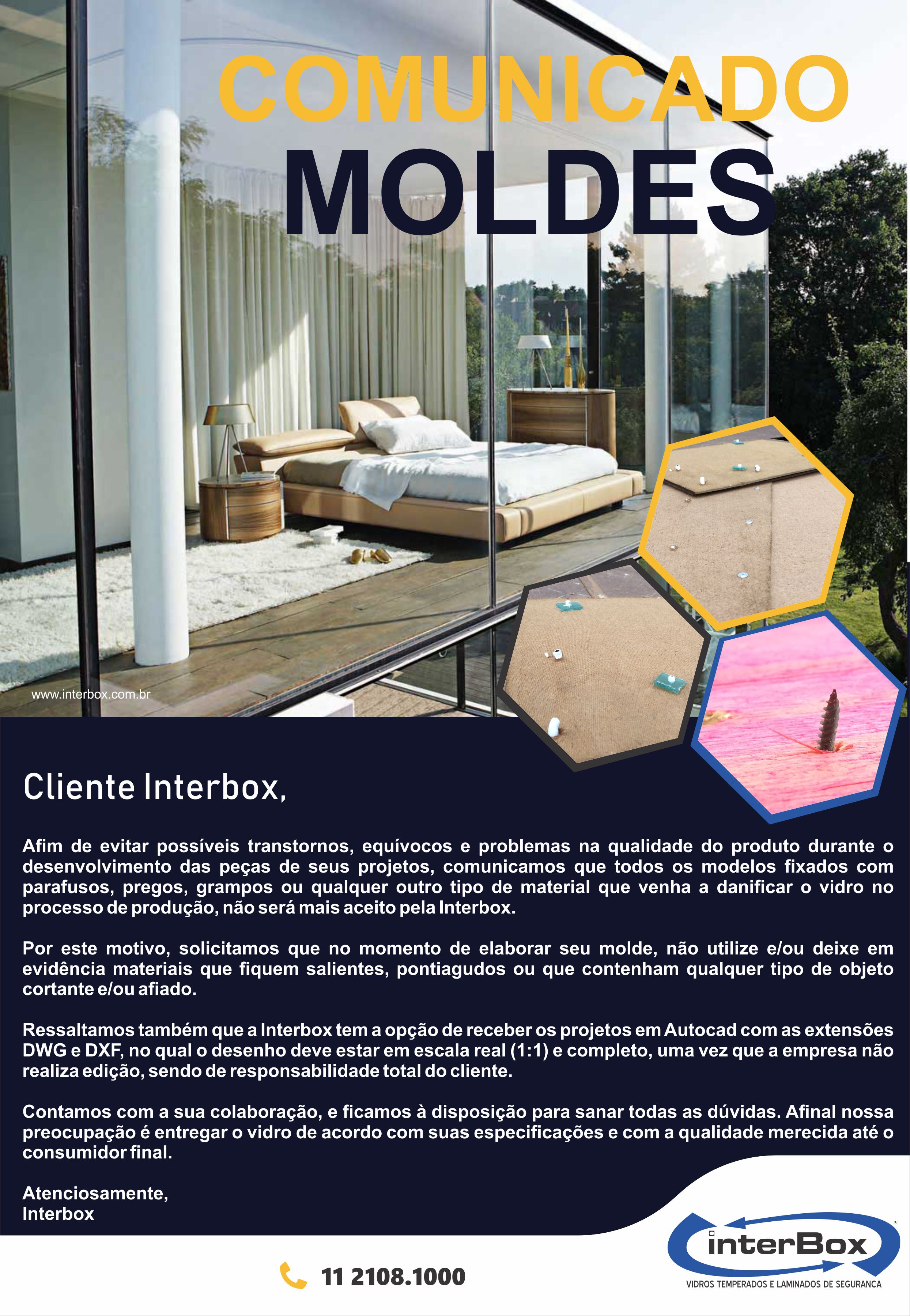 COMUNICADO
MOLDES

www.interbox.com.br

Cliente Interbox,

Afim de evitar possíveis transtornos, equívocos e problemas na qualidade do produto durante o desenvolvimento das peças de seus projetos, comunicamos que todos os modelos fixados com parafusos, pregos, grampos ou qualquer outro tipo de material que venha a danificar o vidro no processo de produção, não será mais aceito pela Interbox.

Por este motivo, solicitamos que no momento de elaborar seu molde, não utilize e/ou deixe em evidência materiais que fiquem salientes, pontiagudos ou que contenham qualquer tipo de objeto cortante e/ou afiado.

Ressaltamos também que a Interbox tem a opção de receber os projetos em Autocad com as extensões DWG e DXF, no qual o desenho deve estar em escala real (1:1) e completo, uma vez que a empresa não realiza edição, sendo de responsabilidade total do cliente.

Contamos com a sua colaboração, e ficamos à disposição para sanar todas as dúvidas. Afinal nossa preocupação é entregar o vidro de acordo com suas especificações e com a qualidade merecida até o consumidor final.

Atenciosamente,
Interbox

11 2108.1000

interBox
VIDROS TEMPERADOS E LAMINADOS DE SEGURANCA